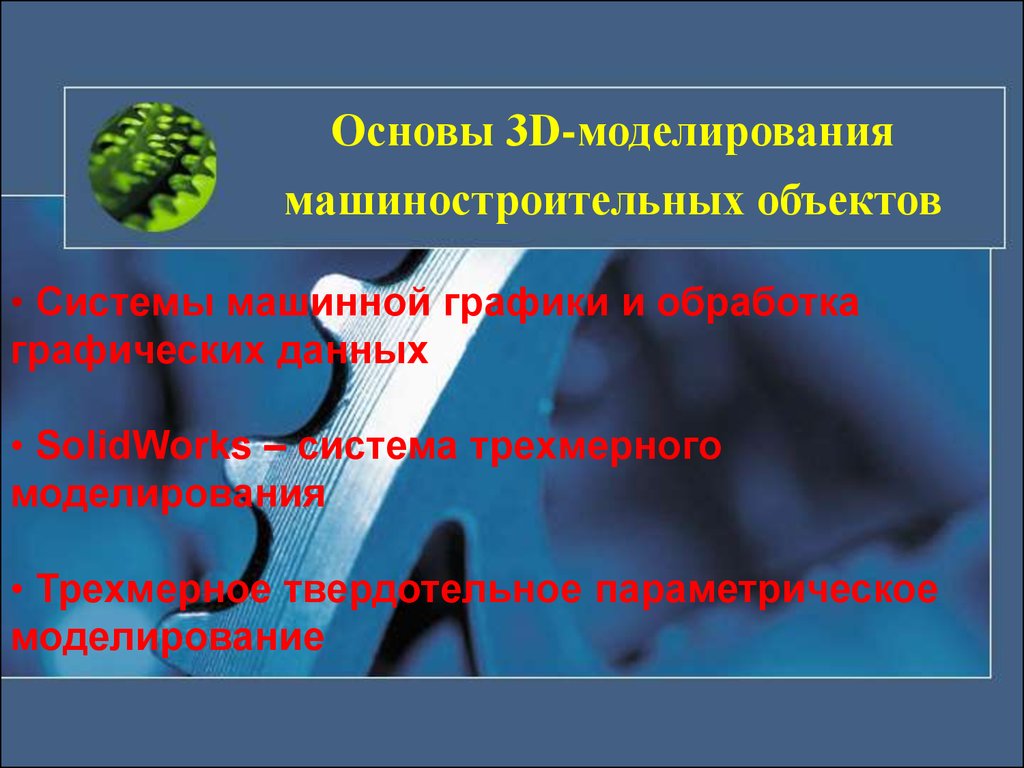 Основы 3D-моделирования машиностроительных объектов

• Системы машинной графики и обработка графических данных

• SolidWorks – система трехмерного моделирования

• Трехмерное твердотельное параметрическое моделирование